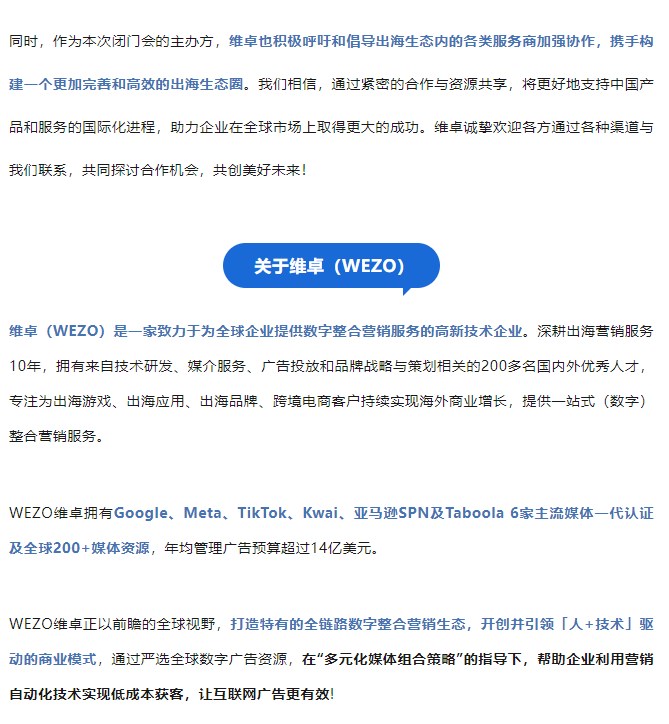 同时，作为本次闭门会的主办方，维卓也积极呼吁和倡导出海生态内的各类服务商加强协作，携手构建一个更加完善和高效的出海生态圈。我们相信，通过紧密的合作与资源共享，将更好地支持中国产品和服务的国际化进程，助力企业在全球市场上取得更大的成功。维卓诚挚欢迎各方通过各种渠道与我们联系，共同探讨合作机会，共创美好未来！

关于维卓（WEZO）

维卓（WEZO）是一家致力于为全球企业提供数字整合营销服务的高新技术企业。深耕出海营销服务10年，拥有来自技术研发、媒介服务、广告投放和品牌战略与策划相关的200多名国内外优秀人才，专注为出海游戏、出海应用、出海品牌、跨境电商客户持续实现海外商业增长，提供一站式（数字）整合营销服务。

WEZO维卓拥有Google、Meta、TikTok、Kwai、亚马逊SPN及Taboola 6家主流媒体一代认证及全球200+媒体资源，年均管理广告预算超过14亿美元。

WEZO维卓正以前瞻的全球视野，打造特有的全链路数字整合营销生态，开创并引领「人+技术」驱动的商业模式，通过严选全球数字广告资源，在“多元化媒体组合策略”的指导下，帮助企业利用营销自动化技术实现低成本获客，让互联网广告更有效！